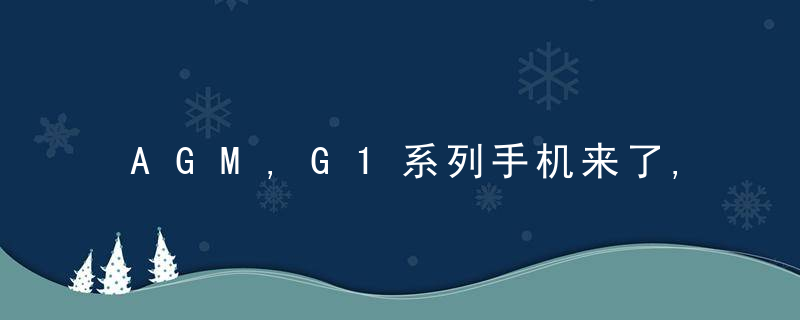 AGM，G1系列手机来了，